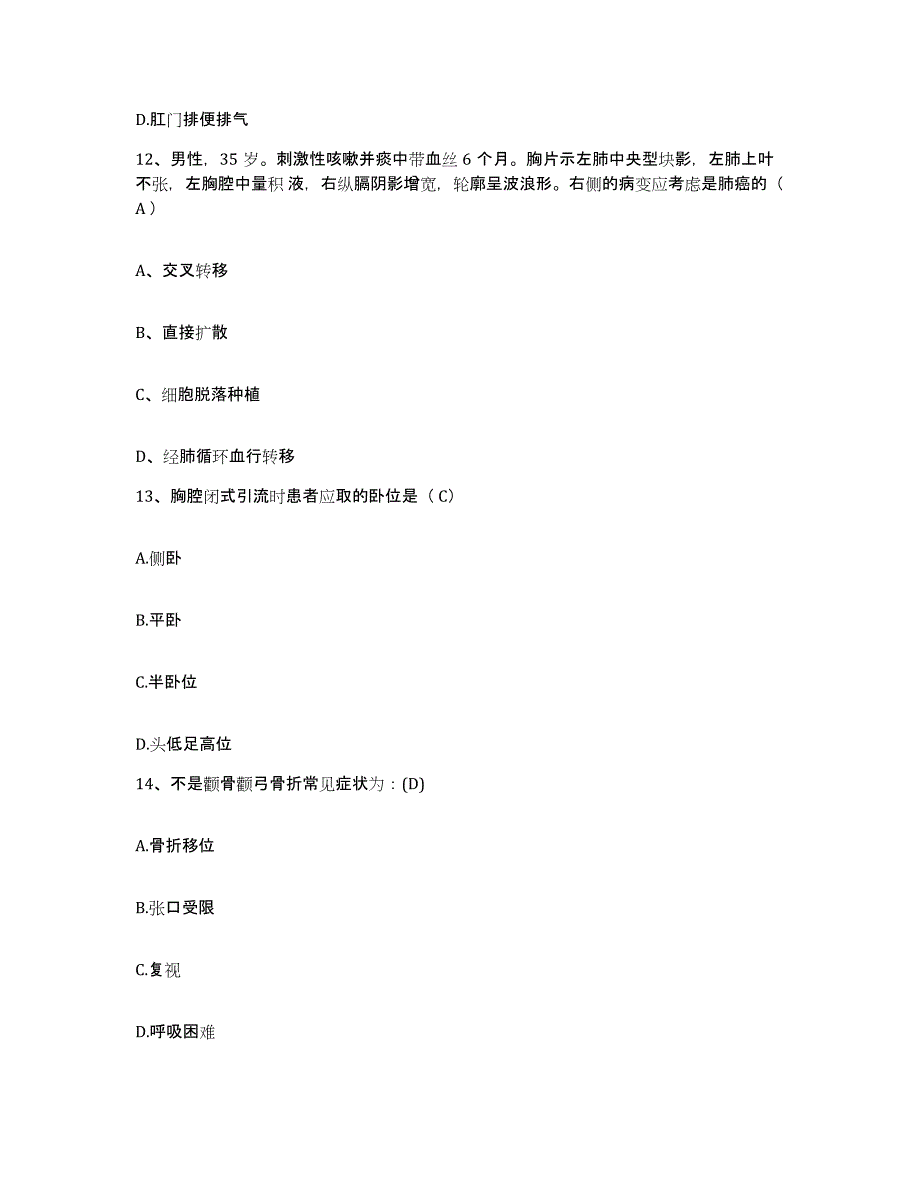 D.肛门排便排气

12、男性，35 岁。刺激性咳嗽并痰中带血丝 6 个月。胸片示左肺中央型块影，左肺上叶不张，左胸腔中量积 液，右纵膈阴影增宽，轮廓呈波浪形。右侧的病变应考虑是肺癌的（ A ）

A、交叉转移

B、直接扩散

C、细胞脱落种植

D、经肺循环血行转移

13、胸腔闭式引流时患者应取的卧位是（ C）

A.侧卧

B.平卧

C.半卧位

D.头低足高位

14、不是颧骨颧弓骨折常见症状为：(D)

A.骨折移位

B.张口受限

C.复视

D.呼吸困难